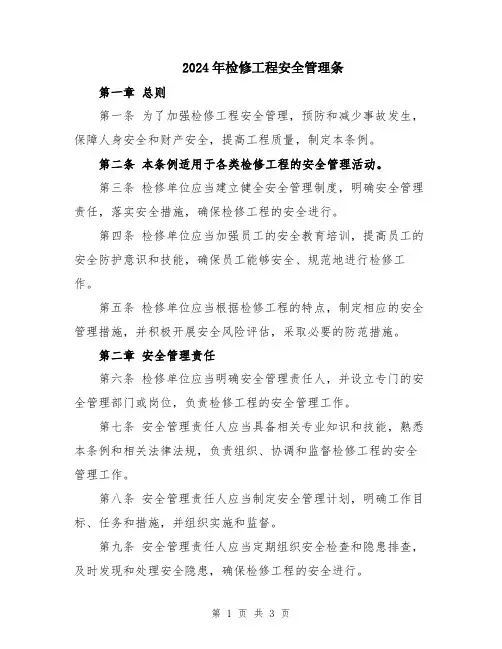 2024年检修工程安全管理条

第一章 总则

第一条 为了加强检修工程安全管理，预防和减少事故发生，保障人身安全和财产安全，提高工程质量，制定本条例。

第二条 本条例适用于各类检修工程的安全管理活动。

第三条 检修单位应当建立健全安全管理制度，明确安全管理责任，落实安全措施，确保检修工程的安全进行。

第四条 检修单位应当加强员工的安全教育培训，提高员工的安全防护意识和技能，确保员工能够安全、规范地进行检修工作。

第五条 检修单位应当根据检修工程的特点，制定相应的安全管理措施，并积极开展安全风险评估，采取必要的防范措施。

第二章 安全管理责任

第六条 检修单位应当明确安全管理责任人，并设立专门的安全管理部门或岗位，负责检修工程的安全管理工作。

第七条 安全管理责任人应当具备相关专业知识和技能，熟悉本条例和相关法律法规，负责组织、协调和监督检修工程的安全管理工作。

第八条 安全管理责任人应当制定安全管理计划，明确工作目标、任务和措施，并组织实施和监督。

第九条 安全管理责任人应当定期组织安全检查和隐患排查，及时发现和处理安全隐患，确保检修工程的安全进行。

第 1 页 共 3 页